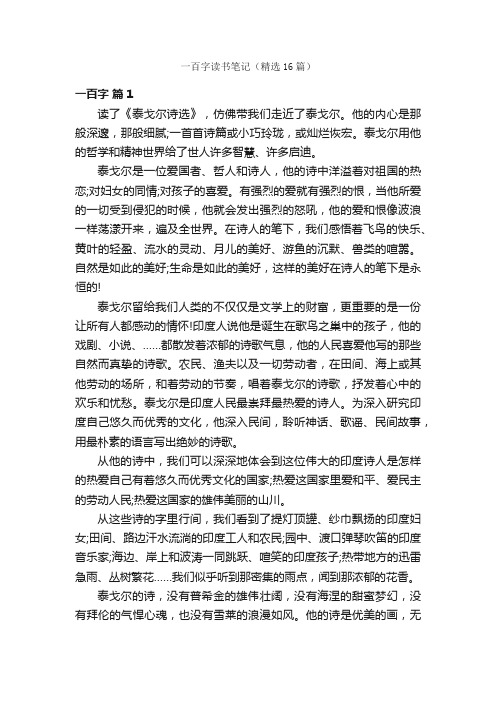 一百字读书笔记（精选16篇）

一百字 篇1

读了《泰戈尔诗选》，仿佛带我们走近了泰戈尔。他的内心是那般深邃，那般细腻;一首首诗篇或小巧玲珑，或灿烂恢宏。泰戈尔用他的哲学和精神世界给了世人许多智慧、许多启迪。

泰戈尔是一位爱国者、哲人和诗人，他的诗中洋溢着对祖国的热恋;对妇女的同情;对孩子的喜爱。有强烈的爱就有强烈的恨，当他所爱的一切受到侵犯的时候，他就会发出强烈的怒吼，他的爱和恨像波浪一样荡漾开来，遍及全世界。在诗人的笔下，我们感悟着飞鸟的快乐、黄叶的轻盈、流水的灵动、月儿的美好、游鱼的沉默、兽类的喧嚣。自然是如此的美好;生命是如此的美好，这样的美好在诗人的笔下是永恒的!

泰戈尔留给我们人类的不仅仅是文学上的财富，更重要的是一份让所有人都感动的情怀!印度人说他是诞生在歌鸟之巢中的孩子，他的戏剧、小说、……都散发着浓郁的诗歌气息，他的人民喜爱他写的那些自然而真挚的诗歌。农民、渔夫以及一切劳动者，在田间、海上或其他劳动的场所，和着劳动的节奏，唱着泰戈尔的诗歌，抒发着心中的欢乐和忧愁。泰戈尔是印度人民最崇拜最热爱的诗人。为深入研究印度自己悠久而优秀的文化，他深入民间，聆听神话、歌谣、民间故事，用最朴素的语言写出绝妙的诗歌。

从他的诗中，我们可以深深地体会到这位伟大的印度诗人是怎样的热爱自己有着悠久而优秀文化的国家;热爱这国家里爱和平、爱民主的劳动人民;热爱这国家的雄伟美丽的山川。

从这些诗的字里行间，我们看到了提灯顶罐、纱巾飘扬的印度妇女;田间、路边汗水流淌的印度工人和农民;园中、渡口弹琴吹笛的印度音乐家;海边、岸上和波涛一同跳跃、喧笑的印度孩子;热带地方的迅雷急雨、丛树繁花……我们似乎听到那密集的雨点，闻到那浓郁的花香。

泰戈尔的诗，没有普希金的雄伟壮阔，没有海涅的甜蜜梦幻，没有拜伦的气悍心魂，也没有雪莱的浪漫如风。他的诗是优美的画，无